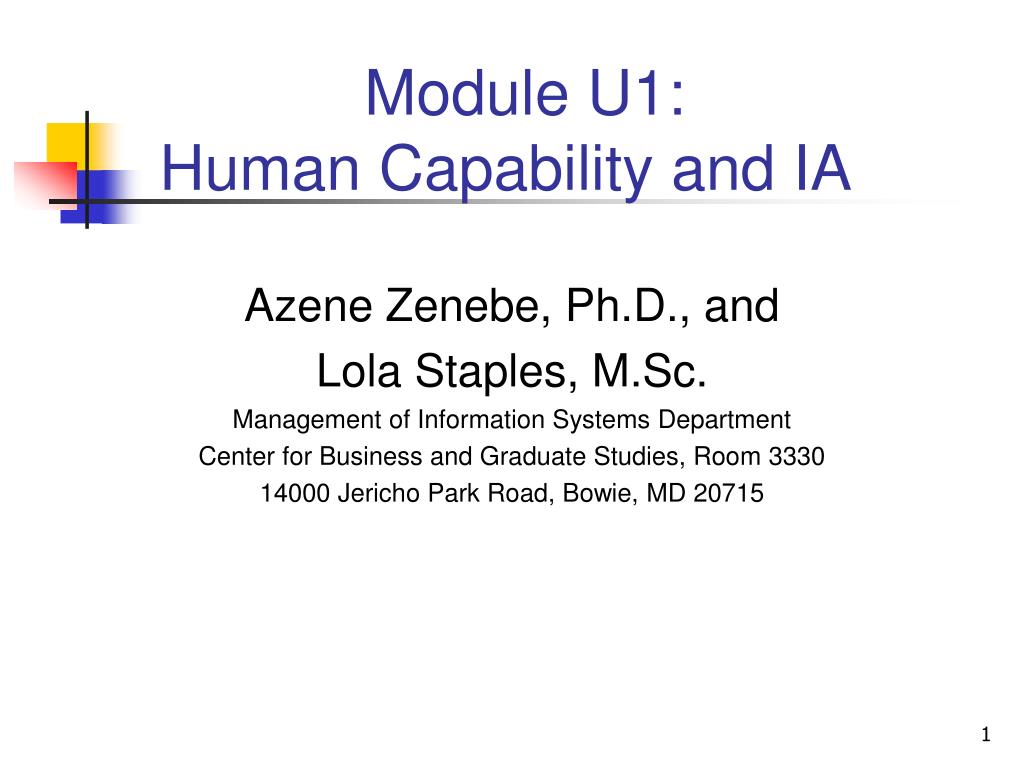 Module U1:
Human Capability and IA

Azene Zenebe, Ph.D., and
Lola Staples, M.Sc.
Management of Information Systems Department
Center for Business and Graduate Studies, Room 3330
14000 Jericho Park Road, Bowie, MD 20715

1